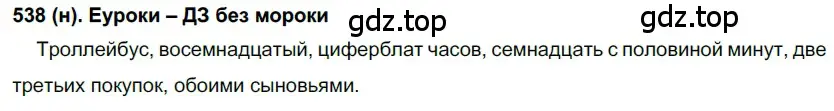 538 (н). Еуроки – ДЗ без мороки gdz.top gdz.top

Троллейбус, восемнадцатый, циферблат часов, семнадцать с половиной минут, две третьих покупок, обоими сыновьями.